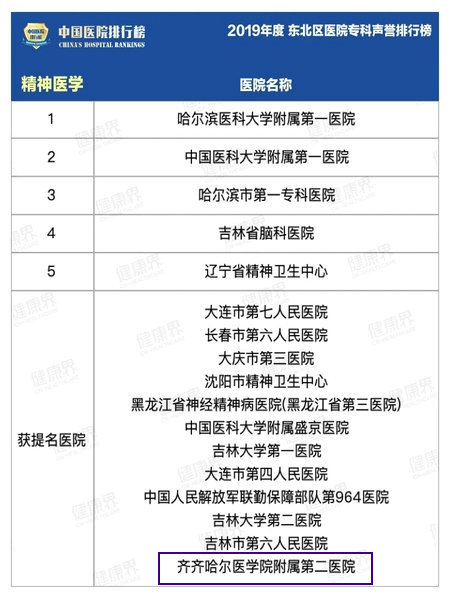 中国医院排行榜
CHINA'S HOSPITAL RANKINGS

2019年度 东北区医院专科声誉排行榜

| 精神医学 | 医院名称 |
|---|---|
| 1 | 哈尔滨医科大学附属第一医院 |
| 2 | 中国医科大学附属第一医院 |
| 3 | 哈尔滨市第一专科医院 |
| 4 | 吉林省脑科医院 |
| 5 | 辽宁省精神卫生中心 |
| 获提名医院 | 大连市第七人民医院 长春市第六人民医院 大庆市第三医院 沈阳市精神卫生中心 黑龙江省神经精神病医院(黑龙江省第三医院) 中国医科大学附属盛京医院 吉林大学第一医院 大连市第四人民医院 中国人民解放军联勤保障部队第964医院 吉林大学第二医院 吉林市第六人民医院 齐齐哈尔医学院附属第二医院 |

健康界